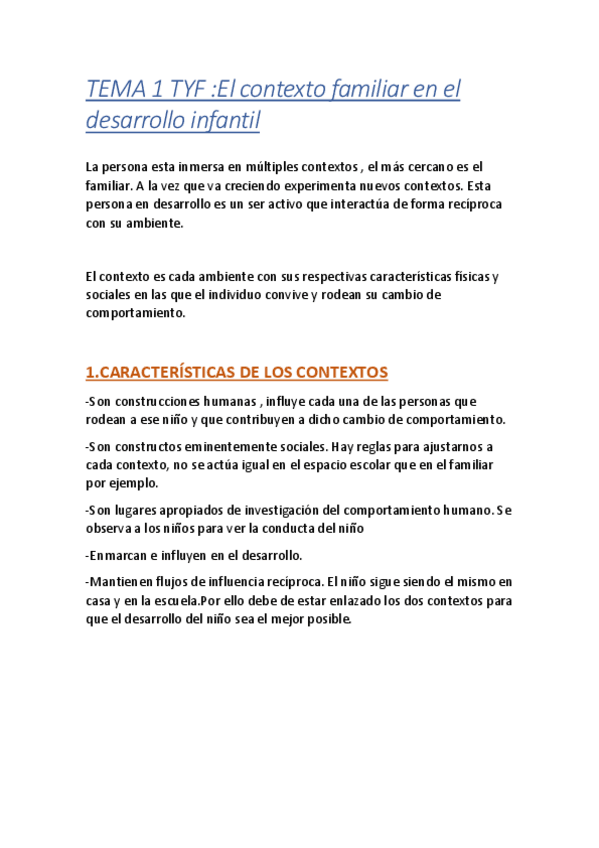 TEMA 1 TYF :El contexto familiar en el desarrollo infantil

La persona esta inmersa en múltiples contextos , el más cercano es el familiar. A la vez que va creciendo experimenta nuevos contextos. Esta persona en desarrollo es un ser activo que interactúa de forma recíproca con su ambiente.

El contexto es cada ambiente con sus respectivas características físicas y sociales en las que el individuo convive y rodean su cambio de comportamiento.

1.CARACTERÍSTICAS DE LOS CONTEXTOS

-Son construcciones humanas , influye cada una de las personas que rodean a ese niño y que contribuyen a dicho cambio de comportamiento.

-Son constructos eminentemente sociales. Hay reglas para ajustarnos a cada contexto, no se actúa igual en el espacio escolar que en el familiar por ejemplo.

-Son lugares apropiados de investigación del comportamiento humano. Se observa a los niños para ver la conducta del niño

-Enmarcan e influyen en el desarrollo.

-Mantienen flujos de influencia recíproca. El niño sigue siendo el mismo en casa y en la escuela.Por ello debe de estar enlazado los dos contextos para que el desarrollo del niño sea el mejor posible.